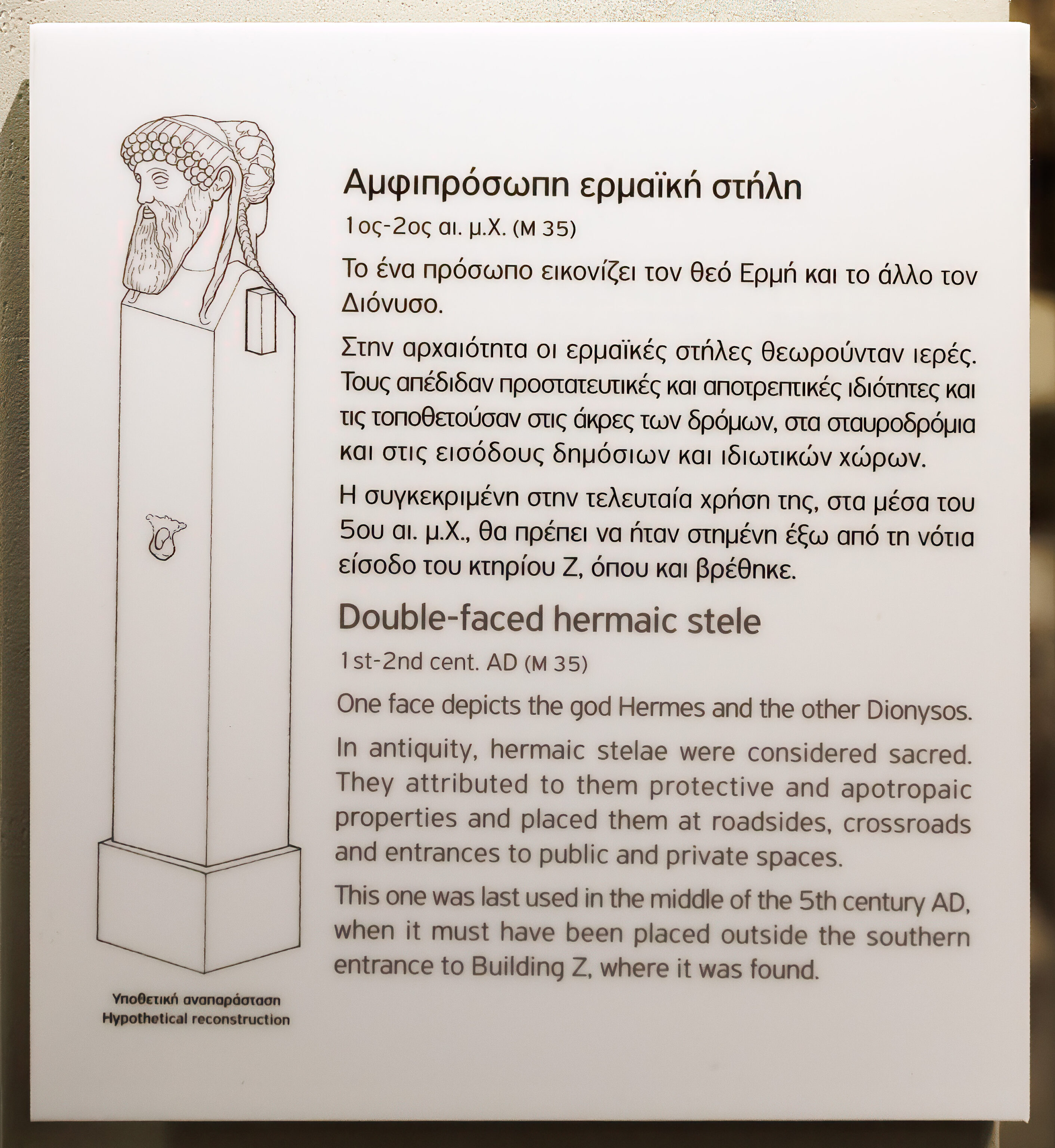 Αμφιπρόσωπη ερμαϊκή στήλη

1ος-2ος αι. μ.Χ. (Μ 35)

Το ένα πρόσωπο εικονίζει τον θεό Ερμή και το άλλο τον Διόνυσο.

Στην αρχαιότητα οι ερμαϊκές στήλες θεωρούνταν ιερές. Τους απέδιδαν προστατευτικές και αποτρεπτικές ιδιότητες και τις τοποθετούσαν στις άκρες των δρόμων, στα σταυροδρόμια και στις εισόδους δημόσιων και ιδιωτικών χώρων.

Η συγκεκριμένη στην τελευταία χρήση της, στα μέσα του 5ου αι. μ.Χ., θα πρέπει να ήταν στημένη έξω από τη νότια είσοδο του κτηρίου Ζ, όπου και βρέθηκε.

Double-faced hermaic stele

1st-2nd cent. AD (M 35)

One face depicts the god Hermes and the other Dionysos.

In antiquity, hermaic stelae were considered sacred. They attributed to them protective and apotropaic properties and placed them at roadsides, crossroads and entrances to public and private spaces.

This one was last used in the middle of the 5th century AD, when it must have been placed outside the southern entrance to Building Z, where it was found.

Υποθετική αναπαράσταση
Hypothetical reconstruction